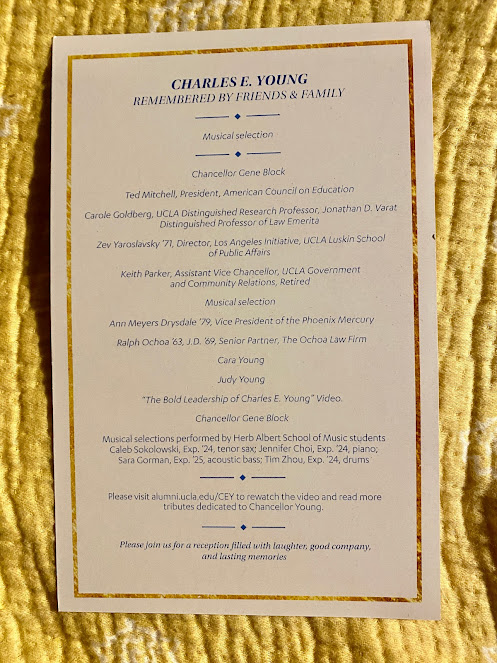 CHARLES E. YOUNG
REMEMBERED BY FRIENDS & FAMILY

Musical selection

Chancellor Gene Block

Ted Mitchell, President, American Council on Education

Carole Goldberg, UCLA Distinguished Research Professor, Jonathan D. Varat Distinguished Professor of Law Emerita

Zev Yaroslavsky '71, Director, Los Angeles Initiative, UCLA Luskin School of Public Affairs

Keith Parker, Assistant Vice Chancellor, UCLA Government and Community Relations, Retired

Musical selection

Ann Meyers Drysdale '79, Vice President of the Phoenix Mercury

Ralph Ochoa '63, J.D. '69, Senior Partner, The Ochoa Law Firm

Cara Young

Judy Young

"The Bold Leadership of Charles E. Young" Video.

Chancellor Gene Block

Musical selections performed by Herb Albert School of Music students Caleb Sokolowski, Exp. '24, tenor sax; Jennifer Choi, Exp. '24, piano; Sara Gorman, Exp. '25, acoustic bass; Tim Zhou, Exp. '24, drums

Please visit alumni.ucla.edu/CEY to rewatch the video and read more tributes dedicated to Chancellor Young.

Please join us for a reception filled with laughter, good company, and lasting memories